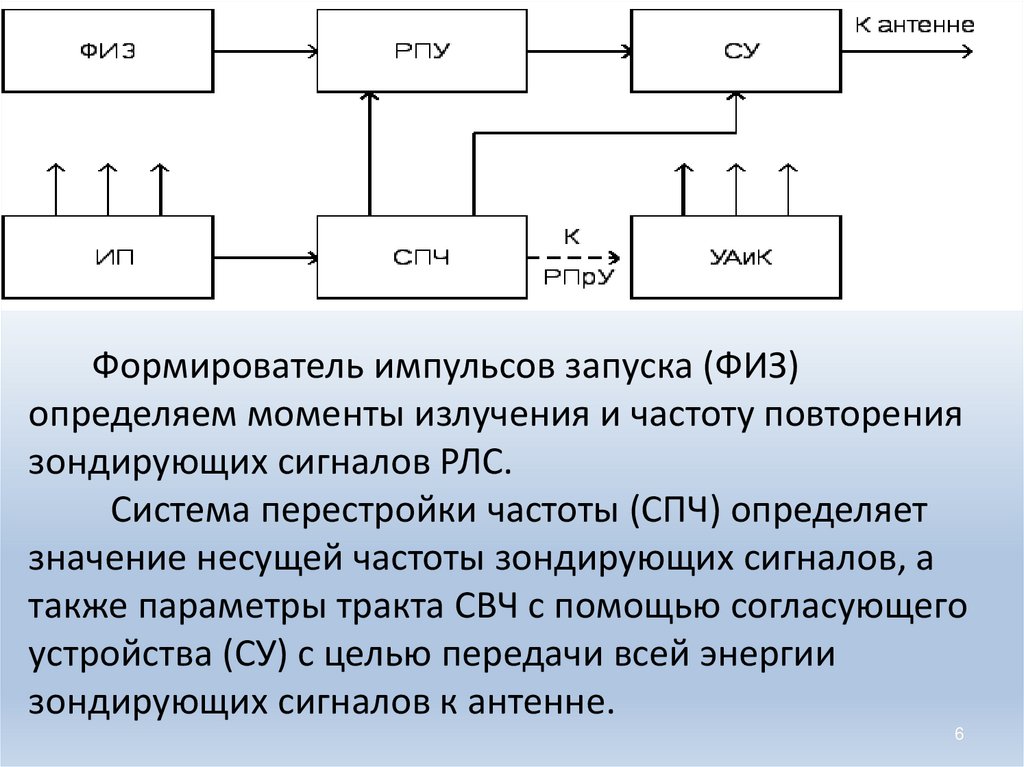 ФИЗ

РПУ

СУ

К антенне

ИП

СПЧ

К РПрУ

УАиК

Формирователь импульсов запуска (ФИЗ) определяем моменты излучения и частоту повторения зондирующих сигналов РЛС.

Система перестройки частоты (СПЧ) определяет значение несущей частоты зондирующих сигналов, а также параметры тракта СВЧ с помощью согласующего устройства (СУ) с целью передачи всей энергии зондирующих сигналов к антенне.

6